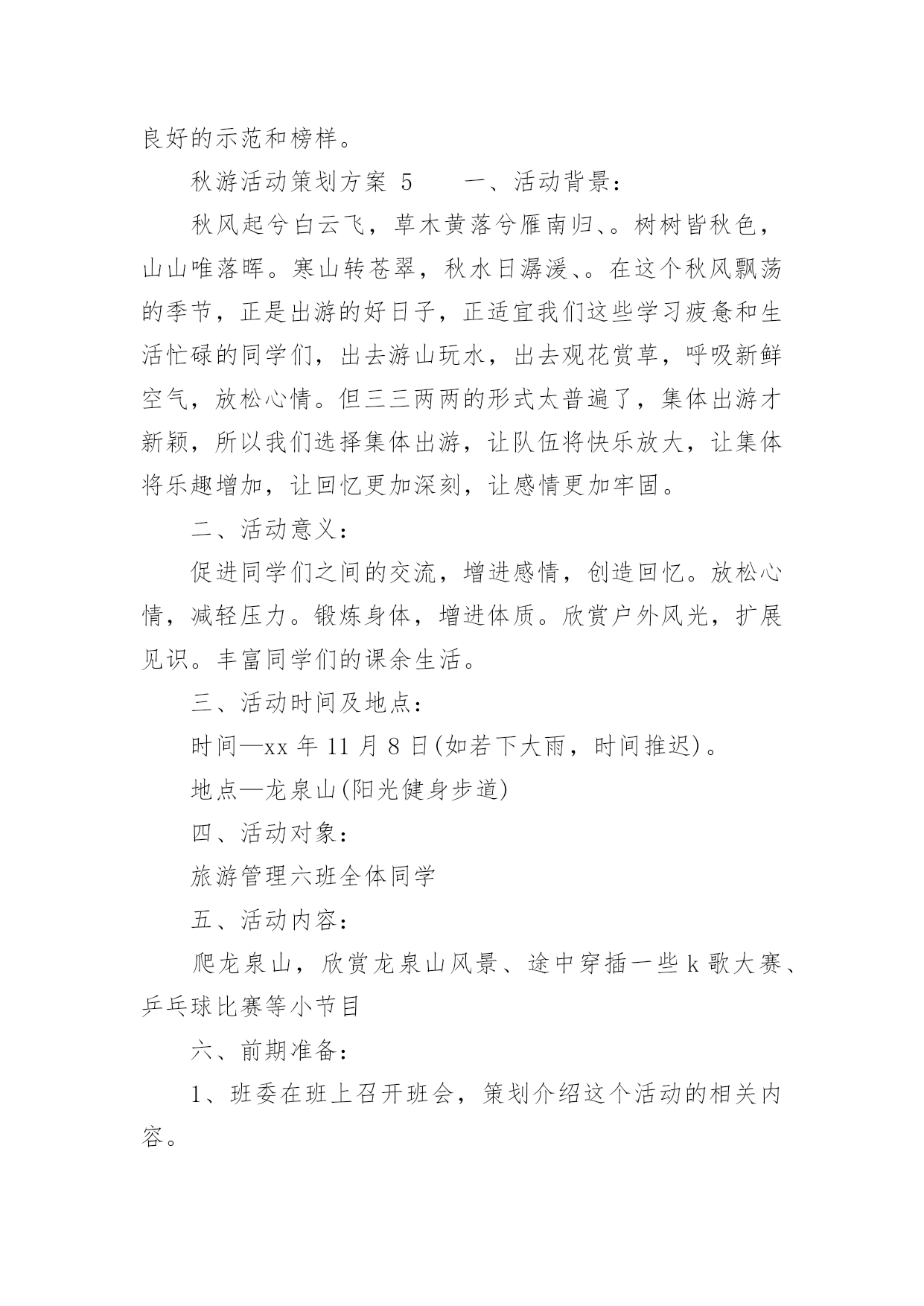 良好的示范和榜样。

秋游活动策划方案 5　　一、活动背景：

秋风起兮白云飞，草木黄落兮雁南归、。树树皆秋色，山山唯落晖。寒山转苍翠，秋水日潺湲、。在这个秋风飘荡的季节，正是出游的好日子，正适宜我们这些学习疲惫和生活忙碌的同学们，出去游山玩水，出去观花赏草，呼吸新鲜空气，放松心情。但三三两两的形式太普遍了，集体出游才新颖，所以我们选择集体出游，让队伍将快乐放大，让集体将乐趣增加，让回忆更加深刻，让感情更加牢固。

二、活动意义：

促进同学们之间的交流，增进感情，创造回忆。放松心情，减轻压力。锻炼身体，增进体质。欣赏户外风光，扩展见识。丰富同学们的课余生活。

三、活动时间及地点：

时间—xx 年 11 月 8 日(如若下大雨，时间推迟)。

地点—龙泉山(阳光健身步道)

四、活动对象：

旅游管理六班全体同学

五、活动内容：

爬龙泉山，欣赏龙泉山风景、途中穿插一些 k 歌大赛、乒乓球比赛等小节目

六、前期准备：

1、班委在班上召开班会，策划介绍这个活动的相关内容。